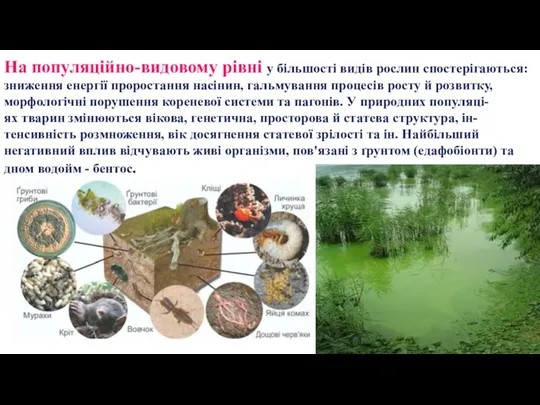 На популяційно-видовому рівні у більшості видів рослин спостерігаються: зниження енергії проростання насінин, гальмування процесів росту й розвитку, морфологічні порушення кореневої системи та пагонів. У природних популяціях тварин змінюються вікова, генетична, просторова й статева структура, інтенсивність розмноження, вік досягнення статевої зрілості та ін. Найбільший негативний вплив відчувають живі організми, пов'язані з ґрунтом (едафобіонти) та дном водойм - бентос.

Ґрунтові гриби
Ґрунтові бактерії
Кліщі
Личинка хруща
Мурахи
Кріт
Вовчок
Яйця комах
Дощові черв'яки